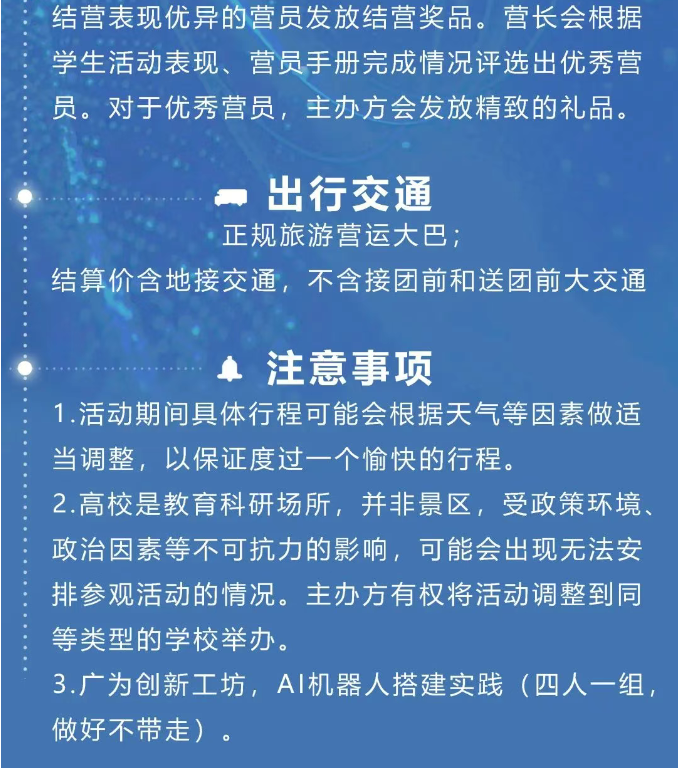 结营表现优异的营员发放结营奖品。营长会根据学生活动表现、营员手册完成情况评选出优秀营员。对于优秀营员，主办方会发放精致的礼品。

出行交通

正规旅游营运大巴；
结算价含地接交通，不含接团前和送团前大交通

注意事项

1.活动期间具体行程可能会根据天气等因素做适当调整，以保证度过一个愉快的行程。
2.高校是教育科研场所，并非景区，受政策环境、政治因素等不可抗力的影响，可能会出现无法安排参观活动的情况。主办方有权将活动调整到同等类型的学校举办。
3.广为创新工坊，AI机器人搭建实践（四人一组，做好不带走）。